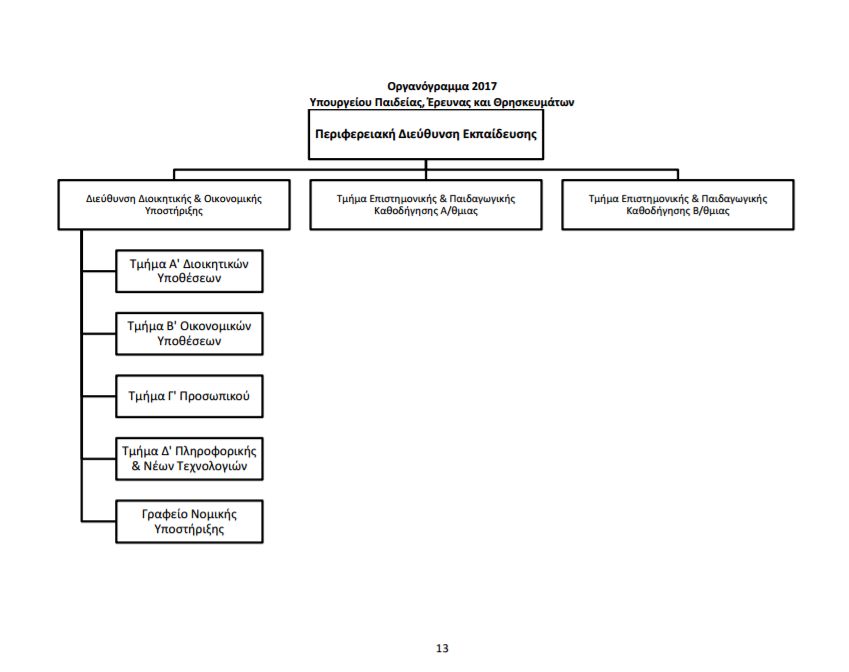 Οργανόγραμμα 2017
Υπουργείου Παιδείας, Έρευνας και Θρησκευμάτων

Περιφερειακή Διεύθυνση Εκπαίδευσης

Διεύθυνση Διοικητικής & Οικονομικής Υποστήριξης

Τμήμα Επιστημονικής & Παιδαγωγικής Καθοδήγησης Α/θμιας

Τμήμα Επιστημονικής & Παιδαγωγικής Καθοδήγησης Β/θμιας

Τμήμα Α' Διοικητικών Υποθέσεων

Τμήμα Β' Οικονομικών Υποθέσεων

Τμήμα Γ' Προσωπικού

Τμήμα Δ' Πληροφορικής & Νέων Τεχνολογιών

Γραφείο Νομικής Υποστήριξης

13